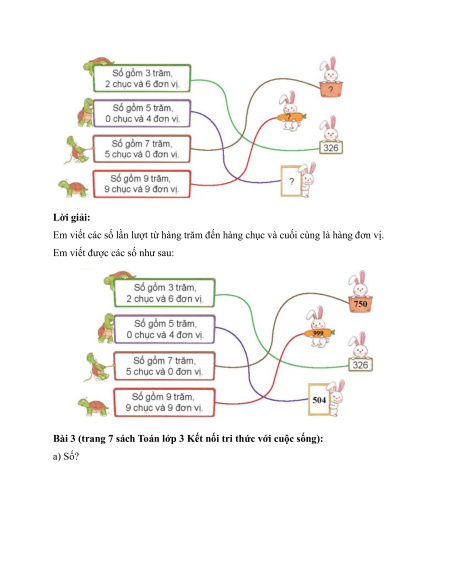 Số gồm 3 trăm, 2 chục và 6 đơn vị.

Số gồm 5 trăm, 0 chục và 4 đơn vị.

Số gồm 7 trăm, 5 chục và 0 đơn vị.

Số gồm 9 trăm, 9 chục và 9 đơn vị.

?

?

326

?

**Lời giải:**

Em viết các số lần lượt từ hàng trăm đến hàng chục và cuối cùng là hàng đơn vị.

Em viết được các số như sau:

Số gồm 3 trăm, 2 chục và 6 đơn vị.

Số gồm 5 trăm, 0 chục và 4 đơn vị.

Số gồm 7 trăm, 5 chục và 0 đơn vị.

Số gồm 9 trăm, 9 chục và 9 đơn vị.

750

999

326

504

**Bài 3 (trang 7 sách Toán lớp 3 Kết nối tri thức với cuộc sống):**

a) Số?